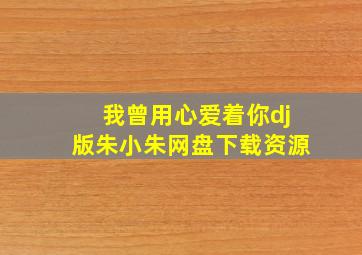 我曾用心爱着你dj版朱小朱网盘下载资源